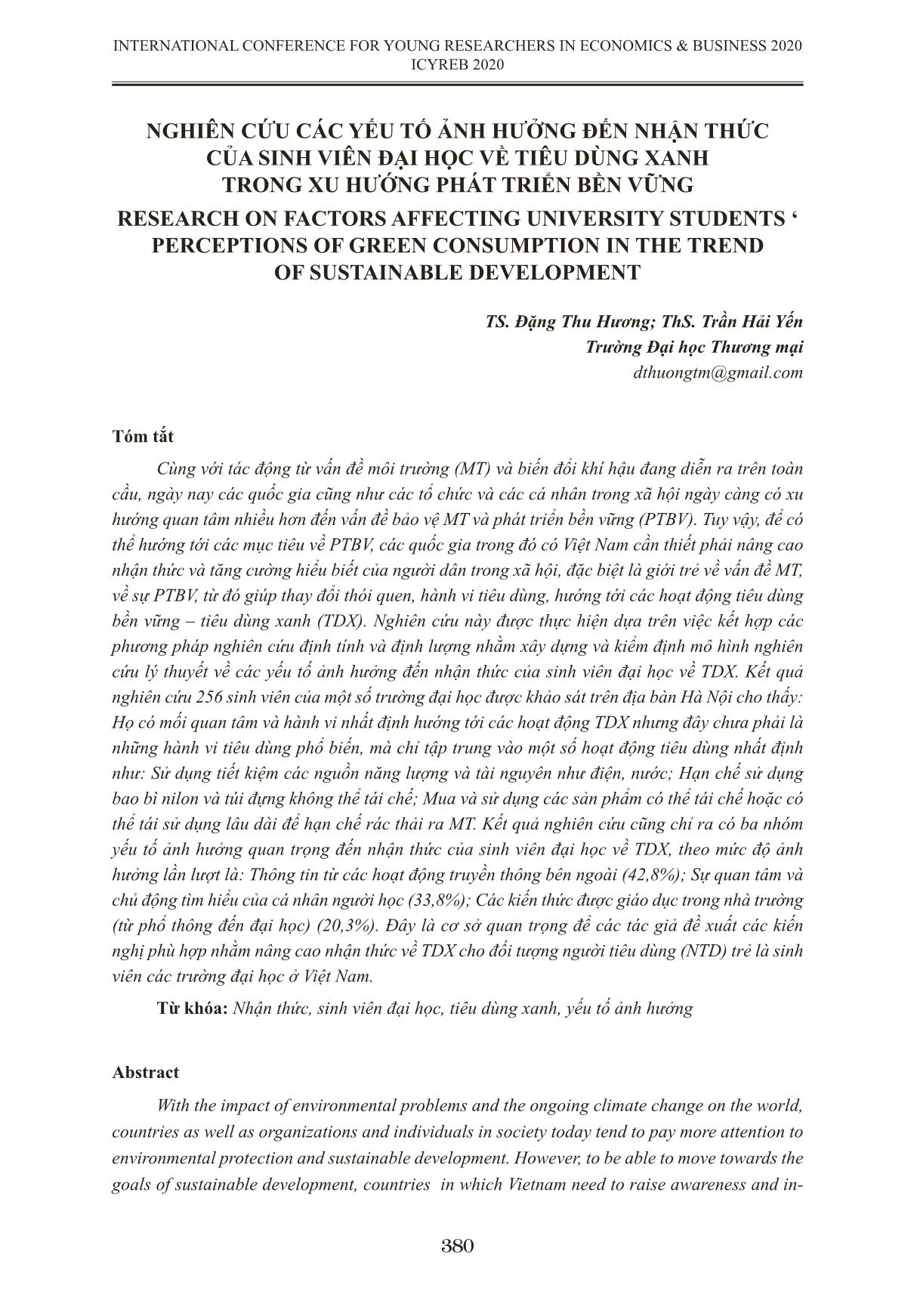 INTERNATIONAL CONFERENCE FOR YOUNG RESEARCHERS IN ECONOMICS & BUSINESS 2020
ICYREB 2020

NGHIÊN CỨU CÁC YẾU TỐ ẢNH HƯỞNG ĐẾN NHẬN THỨC CỦA SINH VIÊN ĐẠI HỌC VỀ TIÊU DÙNG XANH TRONG XU HƯỚNG PHÁT TRIỂN BỀN VỮNG

RESEARCH ON FACTORS AFFECTING UNIVERSITY STUDENTS ‘ PERCEPTIONS OF GREEN CONSUMPTION IN THE TREND OF SUSTAINABLE DEVELOPMENT

TS. Đặng Thu Hương; ThS. Trần Hải Yến
Trường Đại học Thương mại
dthuongtm@gmail.com

Tóm tắt

Cùng với tác động từ vấn đề môi trường (MT) và biến đổi khí hậu đang diễn ra trên toàn cầu, ngày nay các quốc gia cũng như các tổ chức và các cá nhân trong xã hội ngày càng có xu hướng quan tâm nhiều hơn đến vấn đề bảo vệ MT và phát triển bền vững (PTBV). Tuy vậy, để có thể hướng tới các mục tiêu về PTBV, các quốc gia trong đó có Việt Nam cần thiết phải nâng cao nhận thức và tăng cường hiểu biết của người dân trong xã hội, đặc biệt là giới trẻ về vấn đề MT, về sự PTBV, từ đó giúp thay đổi thói quen, hành vi tiêu dùng, hướng tới các hoạt động tiêu dùng bền vững – tiêu dùng xanh (TDX). Nghiên cứu này được thực hiện dựa trên việc kết hợp các phương pháp nghiên cứu định tính và định lượng nhằm xây dựng và kiểm định mô hình nghiên cứu lý thuyết về các yếu tố ảnh hưởng đến nhận thức của sinh viên đại học về TDX. Kết quả nghiên cứu 256 sinh viên của một số trường đại học được khảo sát trên địa bàn Hà Nội cho thấy: Họ có mối quan tâm và hành vi nhất định hướng tới các hoạt động TDX nhưng đây chưa phải là những hành vi tiêu dùng phổ biến, mà chỉ tập trung vào một số hoạt động tiêu dùng nhất định như: Sử dụng tiết kiệm các nguồn năng lượng và tài nguyên như điện, nước; Hạn chế sử dụng bao bì nilon và túi đựng không thể tái chế; Mua và sử dụng các sản phẩm có thể tái chế hoặc có thể tái sử dụng lâu dài để hạn chế rác thải ra MT. Kết quả nghiên cứu cũng chỉ ra có ba nhóm yếu tố ảnh hưởng quan trọng đến nhận thức của sinh viên đại học về TDX, theo mức độ ảnh hưởng lần lượt là: Thông tin từ các hoạt động truyền thông bên ngoài (42,8%); Sự quan tâm và chủ động tìm hiểu của cá nhân người học (33,8%); Các kiến thức được giáo dục trong nhà trường (từ phổ thông đến đại học) (20,3%). Đây là cơ sở quan trọng để các tác giả đề xuất các kiến nghị phù hợp nhằm nâng cao nhận thức về TDX cho đối tượng người tiêu dùng (NTD) trẻ là sinh viên các trường đại học ở Việt Nam.

Từ khóa: Nhận thức, sinh viên đại học, tiêu dùng xanh, yếu tố ảnh hưởng

Abstract

With the impact of environmental problems and the ongoing climate change on the world, countries as well as organizations and individuals in society today tend to pay more attention to environmental protection and sustainable development. However, to be able to move towards the goals of sustainable development, countries in which Vietnam need to raise awareness and in-

380